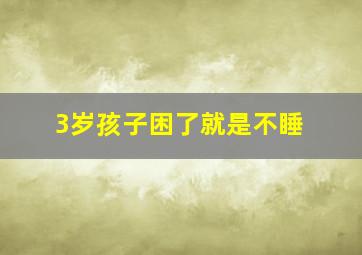 3岁孩子困了就是不睡